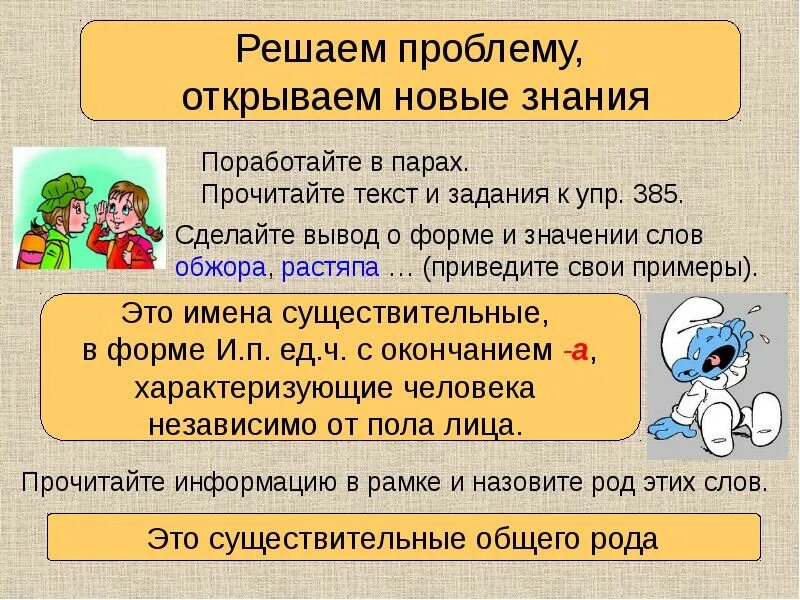 Решаем проблему, открываем новые знания

Поработайте в парах.
Прочитайте текст и задания к упр. 385.

Сделайте вывод о форме и значении слов обжора, растяпа … (приведите свои примеры).

Это имена существительные, в форме И.п. ед.ч. с окончанием -а, характеризующие человека независимо от пола лица.

Прочитайте информацию в рамке и назовите род этих слов.

Это существительные общего рода